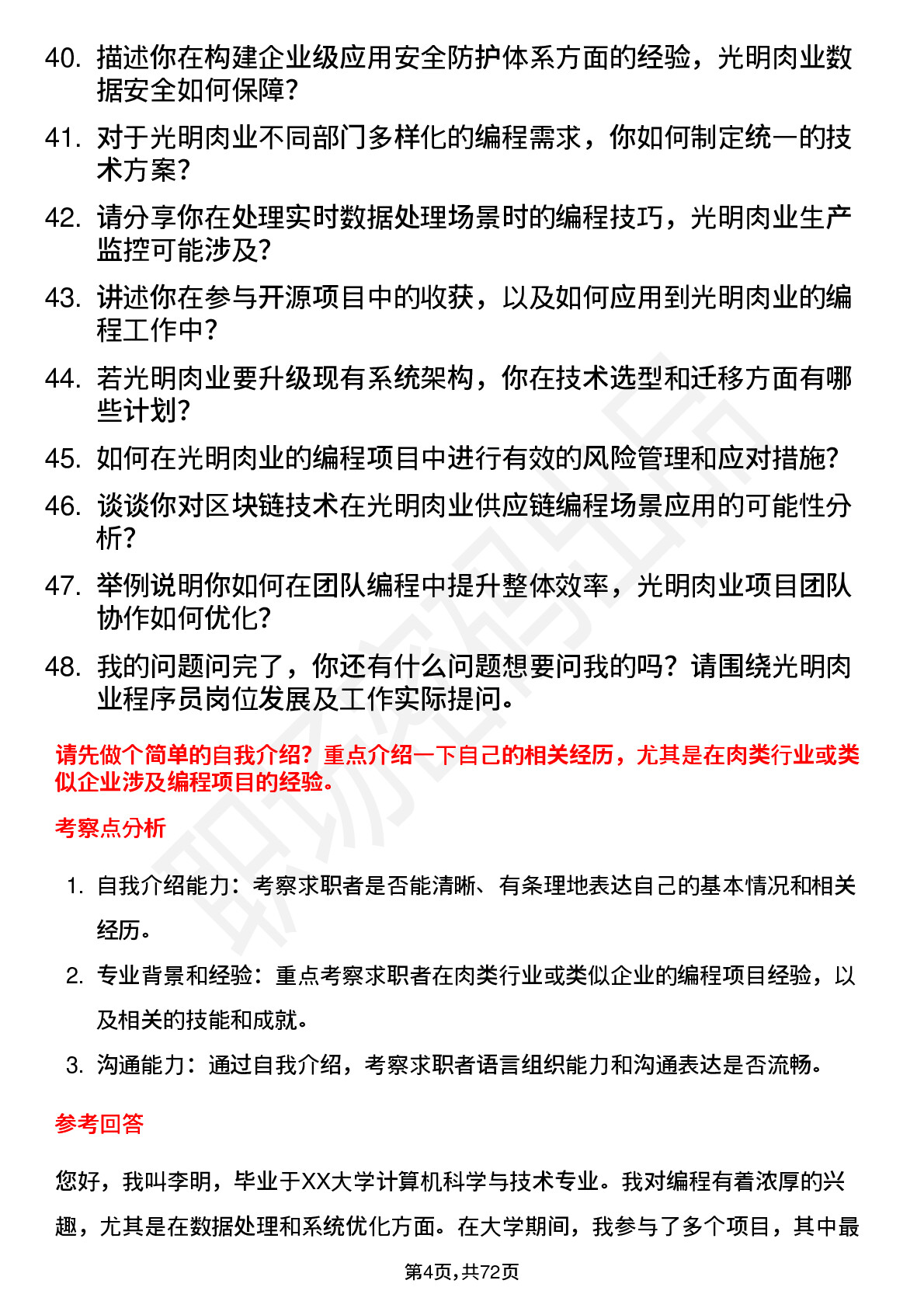 40. 描述你在构建企业级应用安全防护体系方面的经验，光明肉业数据安全如何保障?

41. 对于光明肉业不同部门多样化的编程需求，你如何制定统一的技术方案?

42. 请分享你在处理实时数据处理场景时的编程技巧，光明肉业生产监控可能涉及?

43. 讲述你在参与开源项目中的收获，以及如何应用到光明肉业的编程工作中?

44. 若光明肉业要升级现有系统架构，你在技术选型和迁移方面有哪些计划?

45. 如何在光明肉业的编程项目中进行有效的风险管理和应对措施?

46. 谈谈你对区块链技术在光明肉业供应链编程场景应用的可能性分析?

47. 举例说明你如何在团队编程中提升整体效率，光明肉业项目团队协作如何优化?

48. 我的问题问完了，你还有什么问题想要问我的吗？请围绕光明肉业程序员岗位发展及工作实际提问。

请先做个简单的自我介绍？重点介绍一下自己的相关经历，尤其是在肉类行业或类似企业涉及编程项目的经验。

考察点分析

1. 自我介绍能力：考察求职者是否能清晰、有条理地表达自己的基本情况和相关经历。

2. 专业背景和经验：重点考察求职者在肉类行业或类似企业的编程项目经验，以及相关的技能和成就。

3. 沟通能力：通过自我介绍，考察求职者语言组织能力和沟通表达是否流畅。

参考回答

您好，我叫李明，毕业于XX大学计算机科学与技术专业。我对编程有着浓厚的兴趣，尤其是在数据处理和系统优化方面。在大学期间，我参与了多个项目，其中最

第4页，共72页